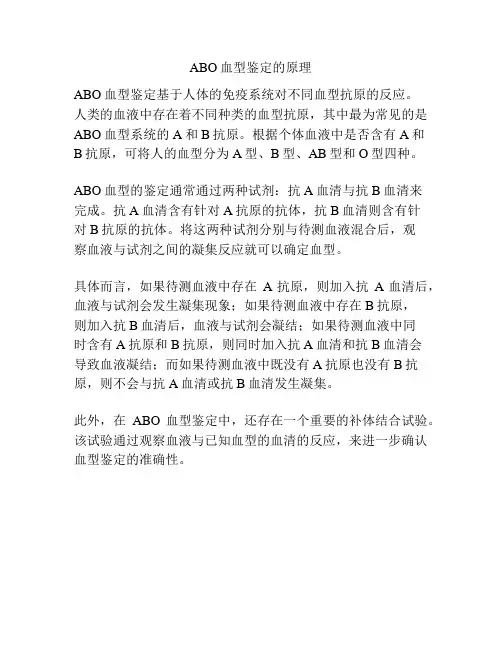 ABO 血型鉴定的原理

ABO 血型鉴定基于人体的免疫系统对不同血型抗原的反应。人类的血液中存在着不同种类的血型抗原，其中最为常见的是 ABO 血型系统的 A 和 B 抗原。根据个体血液中是否含有 A 和 B 抗原，可将人的血型分为 A 型、B 型、AB 型和 O 型四种。

ABO 血型的鉴定通常通过两种试剂：抗 A 血清与抗 B 血清来完成。抗 A 血清含有针对 A 抗原的抗体，抗 B 血清则含有针对 B 抗原的抗体。将这两种试剂分别与待测血液混合后，观察血液与试剂之间的凝集反应就可以确定血型。

具体而言，如果待测血液中存在 A 抗原，则加入抗 A 血清后，血液与试剂会发生凝集现象；如果待测血液中存在 B 抗原，则加入抗 B 血清后，血液与试剂会凝结；如果待测血液中同时含有 A 抗原和 B 抗原，则同时加入抗 A 血清和抗 B 血清会导致血液凝结；而如果待测血液中既没有 A 抗原也没有 B 抗原，则不会与抗 A 血清或抗 B 血清发生凝集。

此外，在 ABO 血型鉴定中，还存在一个重要的补体结合试验。该试验通过观察血液与已知血型的血清的反应，来进一步确认血型鉴定的准确性。